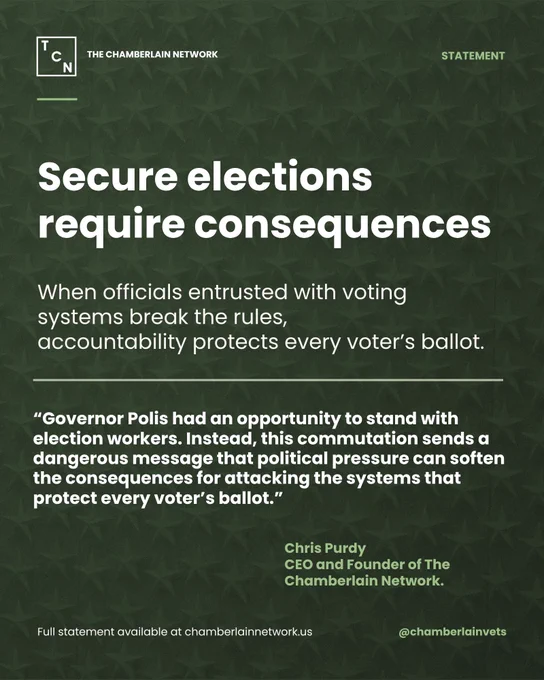 T C N

THE CHAMBERLAIN NETWORK

STATEMENT

Secure elections require consequences

When officials entrusted with voting systems break the rules, accountability protects every voter's ballot.

"Governor Polis had an opportunity to stand with election workers. Instead, this commutation sends a dangerous message that political pressure can soften the consequences for attacking the systems that protect every voter's ballot."

Chris Purdy
CEO and Founder of The Chamberlain Network.

Full statement available at chamberlainnetwork.us

@chamberlainvets